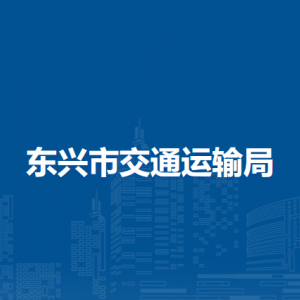 东兴市交通运输局